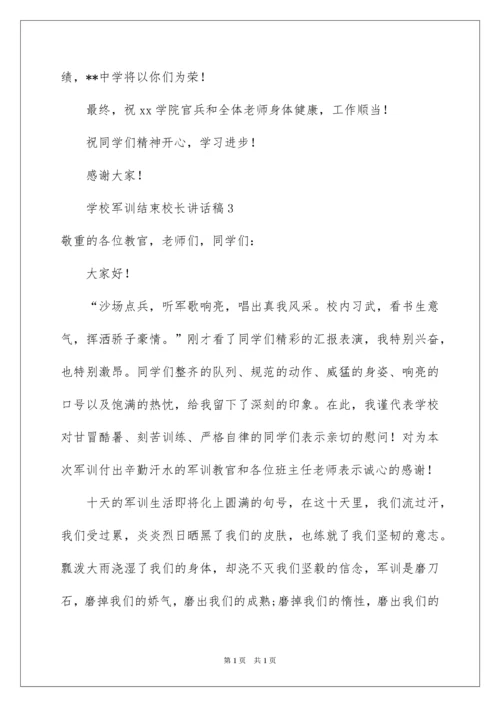 绩，**中学将以你们为荣！

最终，祝 xx 学院官兵和全体老师身体健康，工作顺当！

祝同学们精神开心，学习进步！

感谢大家！

学校军训结束校长讲话稿 3

敬重的各位教官，老师们，同学们：

大家好！

“沙场点兵，听军歌响亮，唱出真我风采。校内习武，看书生意气，挥洒骄子豪情。”刚才看了同学们精彩的汇报表演，我特别兴奋，也特别激昂。同学们整齐的队列、规范的动作、威猛的身姿、响亮的口号以及饱满的热忱，给我留下了深刻的印象。在此，我谨代表学校对甘冒酷暑、刻苦训练、严格自律的同学们表示亲切的慰问！对为本次军训付出辛勤汗水的军训教官和各位班主任老师表示诚心的感谢！

十天的军训生活即将化上圆满的句号，在这十天里，我们流过汗，我们受过累，炎炎烈日晒黑了我们的皮肤，也练就了我们坚韧的意志。瓢泼大雨浇湿了我们的身体，却浇不灭我们坚毅的信念，军训是磨刀石，磨掉我们的娇气，磨出我们的成熟;磨掉我们的惰性，磨出我们的

第 1 页　共 1 页